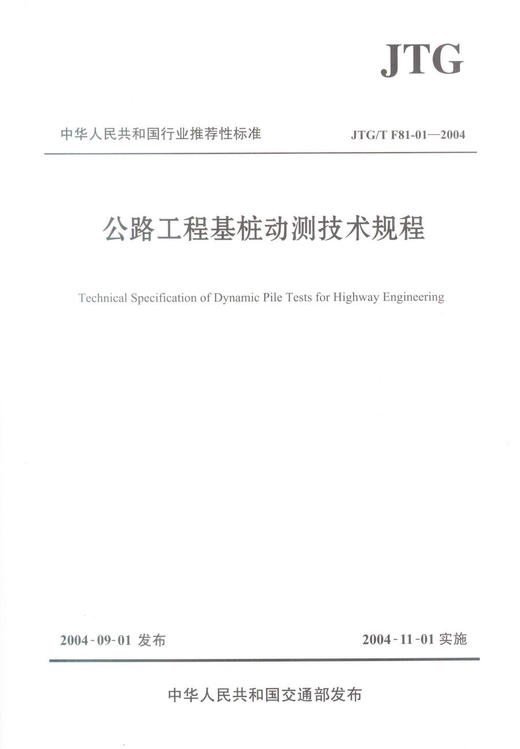 JTG

中华人民共和国行业推荐性标准

JTG/T F81-01—2004

公路工程基桩动测技术规程

Technical Specification of Dynamic Pile Tests for Highway Engineering

2004-09-01 发布

2004-11-01 实施

中华人民共和国交通部发布